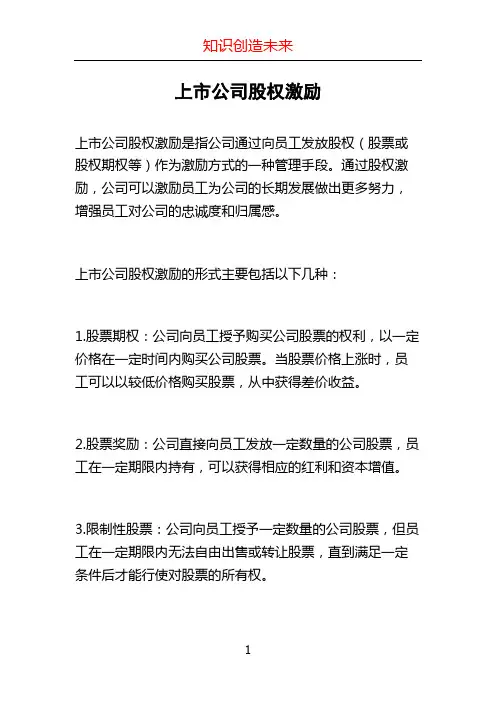 知识创造未来

上市公司股权激励

上市公司股权激励是指公司通过向员工发放股权（股票或股权期权等）作为激励方式的一种管理手段。通过股权激励，公司可以激励员工为公司的长期发展做出更多努力，增强员工对公司的忠诚度和归属感。

上市公司股权激励的形式主要包括以下几种：

1.股票期权：公司向员工授予购买公司股票的权利，以一定价格在一定时间内购买公司股票。当股票价格上涨时，员工可以以较低价格购买股票，从中获得差价收益。

2.股票奖励：公司直接向员工发放一定数量的公司股票，员工在一定期限内持有，可以获得相应的红利和资本增值。

3.限制性股票：公司向员工授予一定数量的公司股票，但员工在一定期限内无法自由出售或转让股票，直到满足一定条件后才能行使对股票的所有权。

1